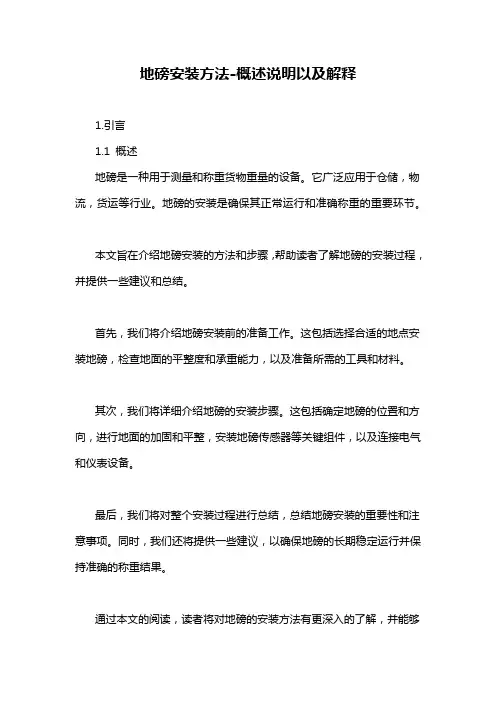 地磅安装方法-概述说明以及解释

1.引言

1.1 概述

地磅是一种用于测量和称重货物重量的设备。它广泛应用于仓储，物流，货运等行业。地磅的安装是确保其正常运行和准确称重的重要环节。

本文旨在介绍地磅安装的方法和步骤，帮助读者了解地磅的安装过程，并提供一些建议和总结。

首先，我们将介绍地磅安装前的准备工作。这包括选择合适的地点安装地磅，检查地面的平整度和承重能力，以及准备所需的工具和材料。

其次，我们将详细介绍地磅的安装步骤。这包括确定地磅的位置和方向，进行地面的加固和平整，安装地磅传感器等关键组件，以及连接电气和仪表设备。

最后，我们将对整个安装过程进行总结，总结地磅安装的重要性和注意事项。同时，我们还将提供一些建议，以确保地磅的长期稳定运行并保持准确的称重结果。

通过本文的阅读，读者将对地磅的安装方法有更深入的了解，并能够